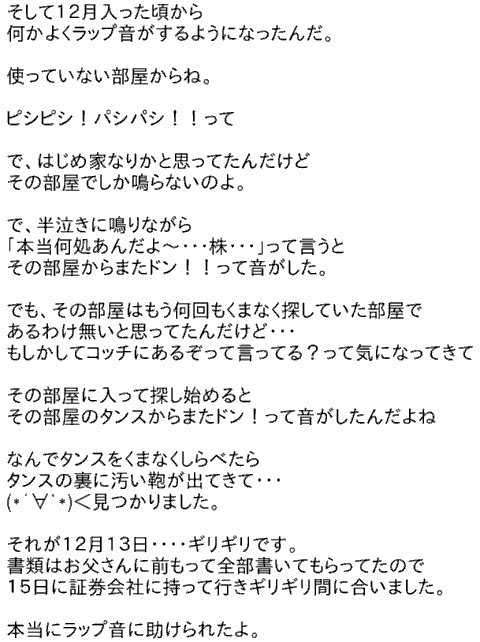 そして12月入った頃から
何かよくラップ音がするようになったんだ。

使っていない部屋からね。

ピシピシ！パシパシ！！って

で、はじめ家なりかと思ってたんだけど
その部屋でしか鳴らないのよ。

で、半泣きに鳴りながら
「本当何処あんだよ～・・・株・・・」って言うと
その部屋からまたドン！！って音がした。

でも、その部屋はもう何回もくまなく探していた部屋で
あるわけ無いと思ってたんだけど・・・
もしかしてコッチにあるぞって言ってる？って気になってきて

その部屋に入って探し始めると
その部屋のタンスからまたドン！って音がしたんだよね

なんでタンスをくまなくしらべたら
タンスの裏に汚い鞄が出てきて・・・
(*´∀`*)＜見つかりました。

それが12月13日・・・・ギリギリです。
書類はお父さんに前もって全部書いてもらってたので
15日に証券会社に持って行きギリギリ間に合いました。

本当にラップ音に助けられたよ。